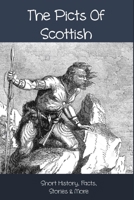 The Picts Of Scottish

Short History, Facts, Stories & More